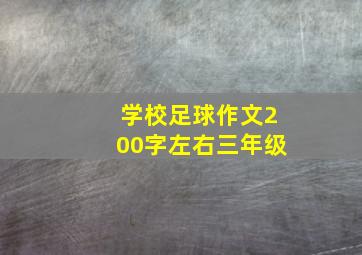 学校足球作文200字左右三年级